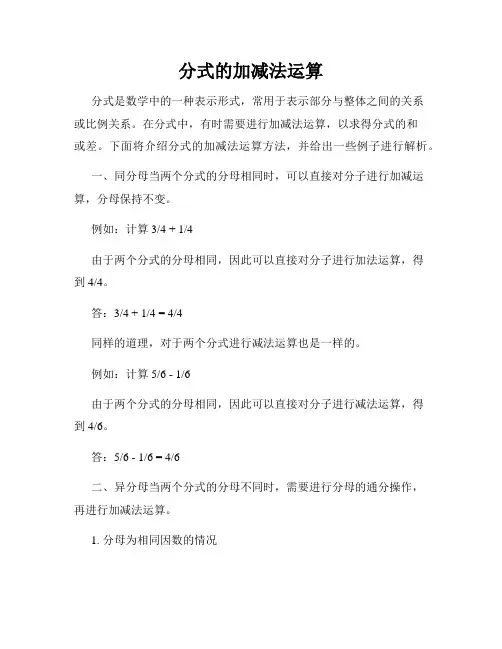 分式的加减法运算

分式是数学中的一种表示形式，常用于表示部分与整体之间的关系或比例关系。在分式中，有时需要进行加减法运算，以求得分式的和或差。下面将介绍分式的加减法运算方法，并给出一些例子进行解析。

一、同分母当两个分式的分母相同时，可以直接对分子进行加减运算，分母保持不变。

例如：计算 3/4 + 1/4

由于两个分式的分母相同，因此可以直接对分子进行加法运算，得到 4/4。

答：3/4 + 1/4 = 4/4

同样的道理，对于两个分式进行减法运算也是一样的。

例如：计算 5/6 - 1/6

由于两个分式的分母相同，因此可以直接对分子进行减法运算，得到 4/6。

答：5/6 - 1/6 = 4/6

二、异分母当两个分式的分母不同时，需要进行分母的通分操作，再进行加减法运算。

1. 分母为相同因数的情况